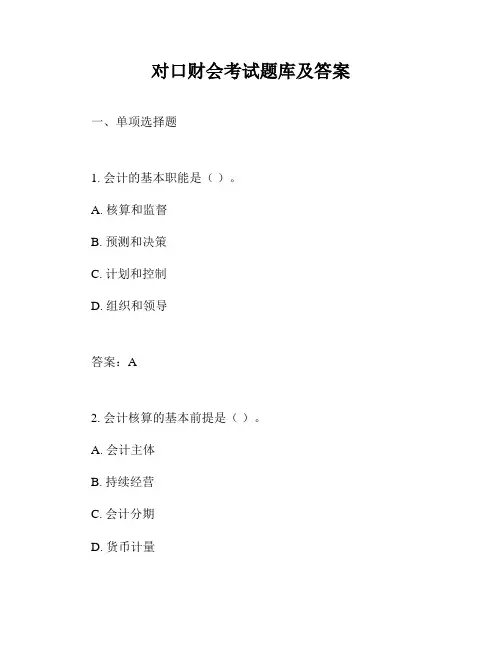 对口财会考试题库及答案

一、单项选择题

1. 会计的基本职能是（ ）。

A. 核算和监督

B. 预测和决策

C. 计划和控制

D. 组织和领导

答案：A

2. 会计核算的基本前提是（ ）。

A. 会计主体

B. 持续经营

C. 会计分期

D. 货币计量